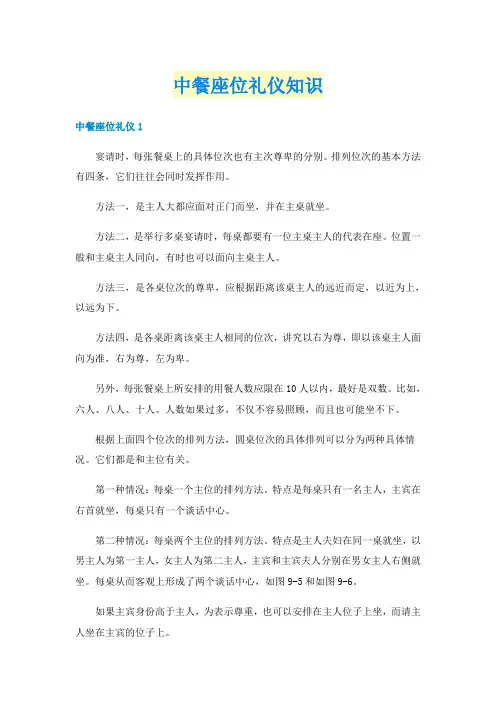 中餐座位礼仪知识

中餐座位礼仪 1

宴请时，每张餐桌上的具体位次也有主次尊卑的分别。排列位次的基本方法有四条，它们往往会同时发挥作用。

方法一，是主人大都应面对正门而坐，并在主桌就坐。

方法二，是举行多桌宴请时，每桌都要有一位主桌主人的代表在座。位置一般和主桌主人同向，有时也可以面向主桌主人。

方法三，是各桌位次的尊卑，应根据距离该桌主人的远近而定，以近为上，以远为下。

方法四，是各桌距离该桌主人相同的位次，讲究以右为尊，即以该桌主人面向为准，右为尊，左为卑。

另外，每张餐桌上所安排的用餐人数应限在 10 人以内，最好是双数。比如，六人、八人、十人。人数如果过多，不仅不容易照顾，而且也可能坐不下。

根据上面四个位次的排列方法，圆桌位次的具体排列可以分为两种具体情况。它们都是和主位有关。

第一种情况：每桌一个主位的排列方法。特点是每桌只有一名主人，主宾在右首就坐，每桌只有一个谈话中心。

第二种情况：每桌两个主位的排列方法。特点是主人夫妇在同一桌就坐，以男主人为第一主人，女主人为第二主人，主宾和主宾夫人分别在男女主人右侧就坐。每桌从而客观上形成了两个谈话中心，如图 9-5 和如图 9-6。

如果主宾身份高于主人，为表示尊重，也可以安排在主人位子上坐，而请主人坐在主宾的位子上。